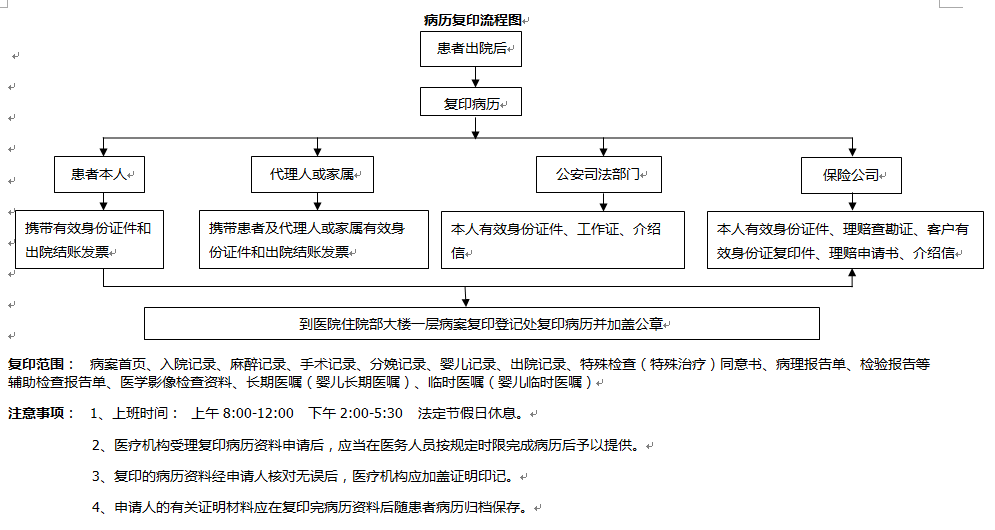 病历复印流程图

患者出院后

复印病历

患者本人

代理人或家属

公安司法部门

保险公司

携带有效身份证件和出院结账发票

携带患者及代理人或家属有效身份证件和出院结账发票

本人有效身份证件、工作证、介绍信

本人有效身份证件、理赔查勘证、客户有效身份证复印件、理赔申请书、介绍信

到医院住院部大楼一层病案复印登记处复印病历并加盖公章

复印范围： 病案首页、入院记录、麻醉记录、手术记录、分娩记录、婴儿记录、出院记录、特殊检查（特殊治疗）同意书、病理报告单、检验报告等辅助检查报告单、医学影像检查资料、长期医嘱（婴儿长期医嘱）、临时医嘱（婴儿临时医嘱）

注意事项： 1、上班时间： 上午 8:00-12:00 下午 2:00-5:30 法定节假日休息。

2、医疗机构受理复印病历资料申请后，应当在医务人员按规定时限完成病历后予以提供。

3、复印的病历资料经申请人核对无误后，医疗机构应加盖证明印记。

4、申请人的有关证明材料应在复印完病历资料后随患者病历归档保存。